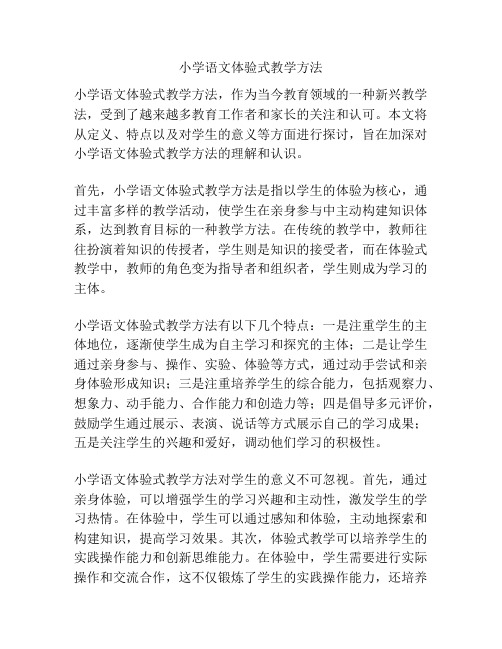 小学语文体验式教学方法

小学语文体验式教学方法，作为当今教育领域的一种新兴教学法，受到了越来越多教育工作者和家长的关注和认可。本文将从定义、特点以及对学生的意义等方面进行探讨，旨在加深对小学语文体验式教学方法的理解和认识。

首先，小学语文体验式教学方法是指以学生的体验为核心，通过丰富多样的教学活动，使学生在亲身参与中主动构建知识体系，达到教育目标的一种教学方法。在传统的教学中，教师往往扮演着知识的传授者，学生则是知识的接受者，而在体验式教学中，教师的角色变为指导者和组织者，学生则成为学习的主体。

小学语文体验式教学方法有以下几个特点：一是注重学生的主体地位，逐渐使学生成为自主学习和探究的主体；二是让学生通过亲身参与、操作、实验、体验等方式，通过动手尝试和亲身体验形成知识；三是注重培养学生的综合能力，包括观察力、想象力、动手能力、合作能力和创造力等；四是倡导多元评价，鼓励学生通过展示、表演、说话等方式展示自己的学习成果；五是关注学生的兴趣和爱好，调动他们学习的积极性。

小学语文体验式教学方法对学生的意义不可忽视。首先，通过亲身体验，可以增强学生的学习兴趣和主动性，激发学生的学习热情。在体验中，学生可以通过感知和体验，主动地探索和构建知识，提高学习效果。其次，体验式教学可以培养学生的实践操作能力和创新思维能力。在体验中，学生需要进行实际操作和交流合作，这不仅锻炼了学生的实践操作能力，还培养